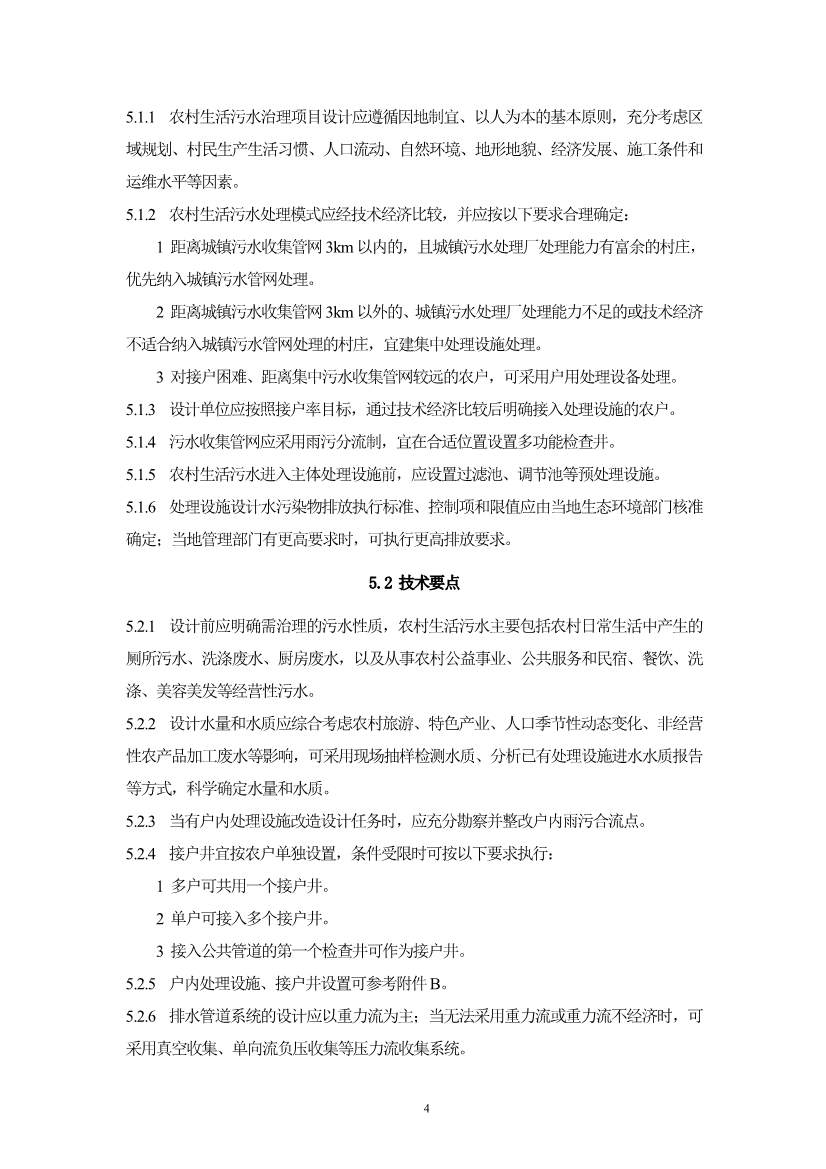 5.1.1 农村生活污水治理项目设计应遵循因地制宜、以人为本的基本原则，充分考虑区域规划、村民生产生活习惯、人口流动、自然环境、地形地貌、经济发展、施工条件和运维水平等因素。

5.1.2 农村生活污水处理模式应经技术经济比较，并应按以下要求合理确定：

1 距离城镇污水收集管网 3km 以内的，且城镇污水处理厂处理能力有富余的村庄，优先纳入城镇污水管网处理。

2 距离城镇污水收集管网 3km 以外的、城镇污水处理厂处理能力不足的或技术经济不适合纳入城镇污水管网处理的村庄，宜建集中处理设施处理。

3 对接户困难、距离集中污水收集管网较远的农户，可采用户用处理设备处理。

5.1.3 设计单位应按照接户率目标，通过技术经济比较后明确接入处理设施的农户。

5.1.4 污水收集管网应采用雨污分流制，宜在合适位置设置多功能检查井。

5.1.5 农村生活污水进入主体处理设施前，应设置过滤池、调节池等预处理设施。

5.1.6 处理设施设计水污染物排放执行标准、控制项和限值应由当地生态环境部门核准确定；当地管理部门有更高要求时，可执行更高排放要求。

5.2 技术要点

5.2.1 设计前应明确需治理的污水性质，农村生活污水主要包括农村日常生活中产生的厕所污水、洗涤废水、厨房废水，以及从事农村公益事业、公共服务和民宿、餐饮、洗涤、美容美发等经营性污水。

5.2.2 设计水量和水质应综合考虑农村旅游、特色产业、人口季节性动态变化、非经营性农产品加工废水等影响，可采用现场抽样检测水质、分析已有处理设施进水水质报告等方式，科学确定水量和水质。

5.2.3 当有户内处理设施改造设计任务时，应充分勘察并整改户内雨污合流点。

5.2.4 接户井宜按农户单独设置，条件受限时可按以下要求执行：

1 多户可共用一个接户井。

2 单户可接入多个接户井。

3 接入公共管道的第一个检查井可作为接户井。

5.2.5 户内处理设施、接户井设置可参考附件 B。

5.2.6 排水管道系统的设计应以重力流为主；当无法采用重力流或重力流不经济时，可采用真空收集、单向流负压收集等压力流收集系统。

4